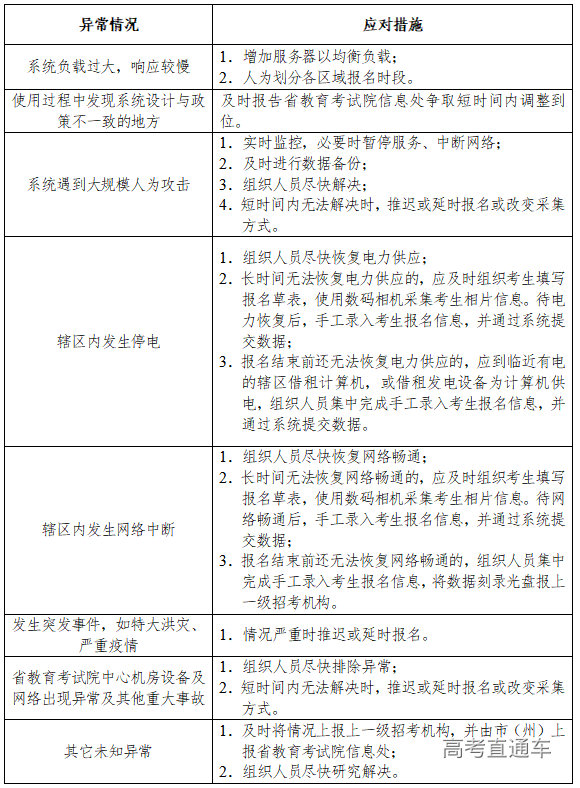 | 异常情况 | 应对措施 |
|---|---|
| 系统负载过大，响应较慢 | 1. 增加服务器以均衡负载；<br>2. 人为划分各区域报名时段。 |
| 使用过程中发现系统设计与政策不一致的地方 | 及时报告省教育考试院信息处争取短时间内调整到位。 |
| 系统遇到大规模人为攻击 | 1. 实时监控，必要时暂停服务、中断网络；<br>2. 及时进行数据备份；<br>3. 组织人员尽快解决；<br>4. 短时间内无法解决时，推迟或延时报名或改变采集方式。 |
| 辖区内发生停电 | 1. 组织人员尽快恢复电力供应；<br>2. 长时间无法恢复电力供应的，应及时组织考生填写报名草表，使用数码相机采集考生相片信息。待电力恢复后，手工录入考生报名信息，并通过系统提交数据；<br>3. 报名结束前还无法恢复电力供应的，应到临近有电的辖区借租计算机，或借租发电设备为计算机供电，组织人员集中完成手工录入考生报名信息，并通过系统提交数据。 |
| 辖区内发生网络中断 | 1. 组织人员尽快恢复网络畅通；<br>2. 长时间无法恢复网络畅通的，应及时组织考生填写报名草表，使用数码相机采集考生相片信息。待网络畅通后，手工录入考生报名信息，并通过系统提交数据；<br>3. 报名结束前还无法恢复网络畅通的，组织人员集中完成手工录入考生报名信息，将数据刻录光盘报上一级招考机构。 |
| 发生突发事件，如特大洪灾、严重疫情 | 1. 情况严重时推迟或延时报名。 |
| 省教育考试院中心机房设备及网络出现异常及其他重大事故 | 1. 组织人员尽快排除异常；<br>2. 短时间内无法解决时，推迟或延时报名或改变采集方式。 |
| 其它未知异常 | 1. 及时将情况上报上一级招考机构，并由市（州）上报省教育考试院信息处；<br>2. 组织人员尽快研究解决。 |

高考直通车